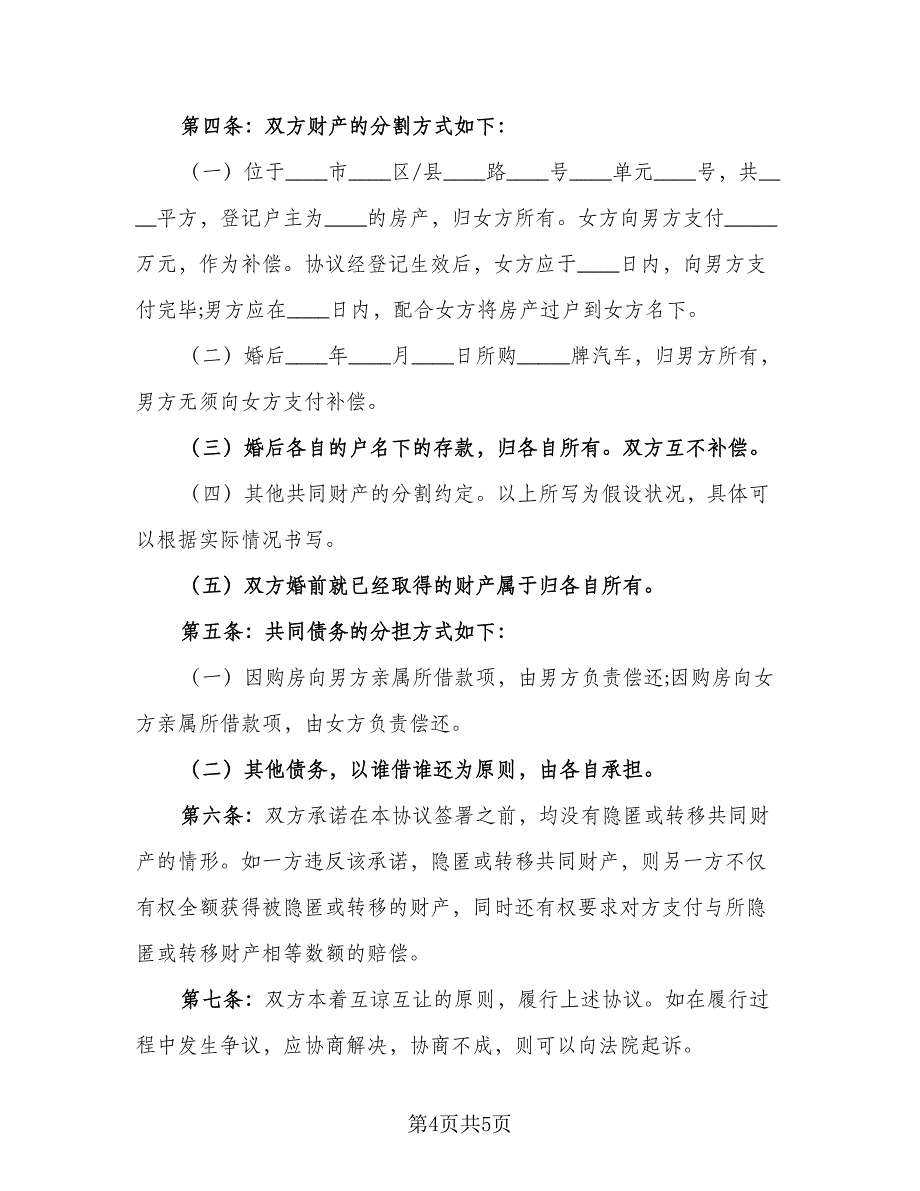 第四条：双方财产的分割方式如下：

（一）位于____市____区/县____路____号____单元____号，共____平方，登记户主为____的房产，归女方所有。女方向男方支付_____万元，作为补偿。协议经登记生效后，女方应于____日内，向男方支付完毕;男方应在____日内，配合女方将房产过户到女方名下。

（二）婚后____年____月____日所购_____牌汽车，归男方所有，男方无须向女方支付补偿。

（三）婚后各自的户名下的存款，归各自所有。双方互不补偿。

（四）其他共同财产的分割约定。以上所写为假设状况，具体可以根据实际情况书写。

（五）双方婚前就已经取得的财产属于归各自所有。

第五条：共同债务的分担方式如下：

（一）因购房向男方亲属所借款项，由男方负责偿还;因购房向女方亲属所借款项，由女方负责偿还。

（二）其他债务，以谁借谁还为原则，由各自承担。

第六条：双方承诺在本协议签署之前，均没有隐匿或转移共同财产的情形。如一方违反该承诺，隐匿或转移共同财产，则另一方不仅有权全额获得被隐匿或转移的财产，同时还有权要求对方支付与所隐匿或转移财产相等数额的赔偿。

第七条：双方本着互谅互让的原则，履行上述协议。如在履行过程中发生争议，应协商解决，协商不成，则可以向法院起诉。

第4页共5页